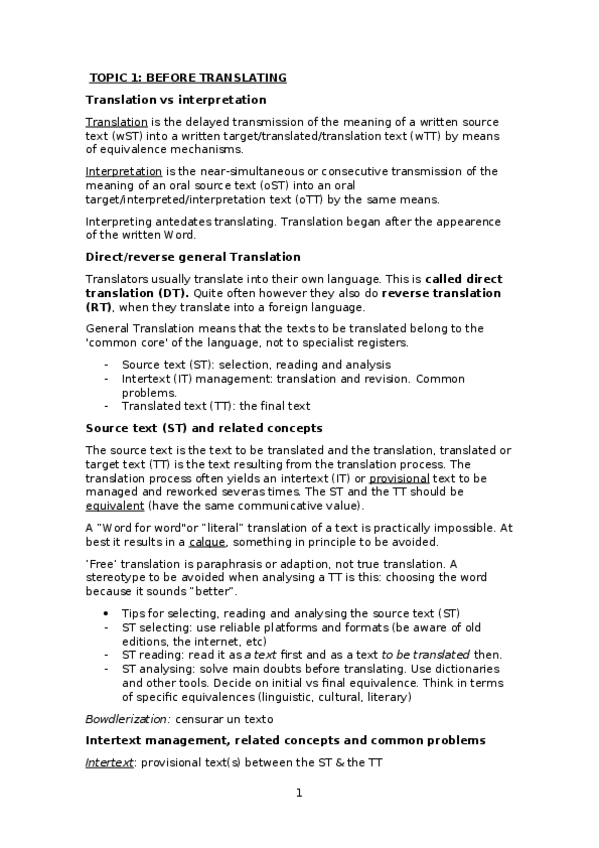 TOPIC 1: BEFORE TRANSLATING

Translation vs interpretation

Translation is the delayed transmission of the meaning of a written source text (wST) into a written target/translated/translation text (wTT) by means of equivalence mechanisms.

Interpretation is the near-simultaneous or consecutive transmission of the meaning of an oral source text (oST) into an oral target/interpreted/interpretation text (oTT) by the same means.

Interpreting antedates translating. Translation began after the appearence of the written Word.

Direct/reverse general Translation

Translators usually translate into their own language. This is called direct translation (DT). Quite often however they also do reverse translation (RT), when they translate into a foreign language.

General Translation means that the texts to be translated belong to the 'common core' of the language, not to specialist registers.

- Source text (ST): selection, reading and analysis
- Intertext (IT) management: translation and revision. Common problems.
- Translated text (TT): the final text

Source text (ST) and related concepts

The source text is the text to be translated and the translation, translated or target text (TT) is the text resulting from the translation process. The translation process often yields an intertext (IT) or provisional text to be managed and reworked severas times. The ST and the TT should be equivalent (have the same communicative value).

A "Word for word"or "literal" translation of a text is practically impossible. At best it results in a calque, something in principle to be avoided.

'Free' translation is paraphrasis or adaption, not true translation. A stereotype to be avoided when analysing a TT is this: choosing the word because it sounds "better".

• Tips for selecting, reading and analysing the source text (ST)
- ST selecting: use reliable platforms and formats (be aware of old editions, the internet, etc)
- ST reading: read it as a text first and as a text to be translated then.
- ST analysing: solve main doubts before translating. Use dictionaries and other tools. Decide on initial vs final equivalence. Think in terms of specific equivalences (linguistic, cultural, literary)

Bowdlerization: censurar un texto

Intertext management, related concepts and common problems

Intertext: provisional text(s) between the ST & the TT

1